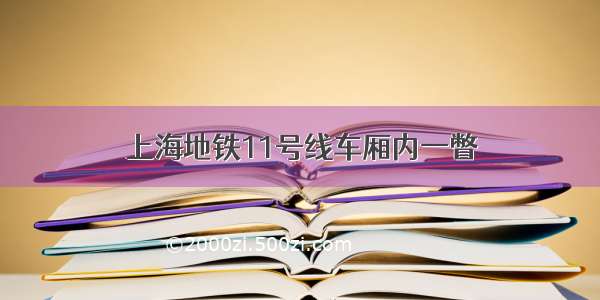 上海地铁11号线车厢内一瞥

©2000zi.500zi.com